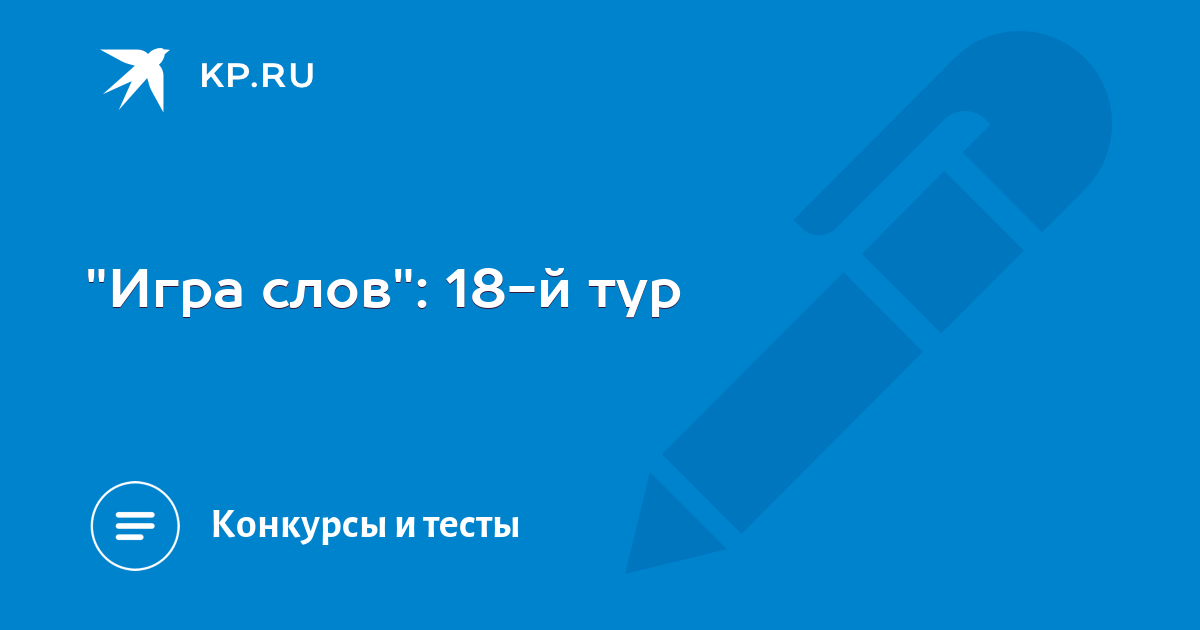 KP.RU

"Игра слов": 18-й тур

Конкурсы и тесты